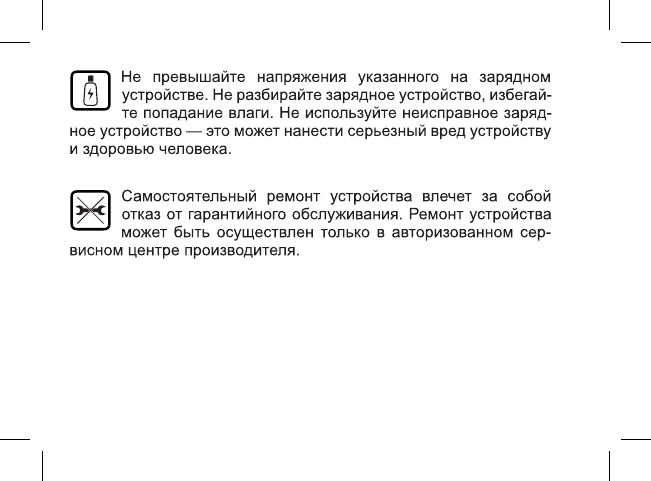 Не превышайте напряжения указанного на зарядном устройстве. Не разбирайте зарядное устройство, избегайте попадание влаги. Не используйте неисправное зарядное устройство — это может нанести серьезный вред устройству и здоровью человека.

Самостоятельный ремонт устройства влечет за собой отказ от гарантийного обслуживания. Ремонт устройства может быть осуществлен только в авторизованном сервисном центре производителя.